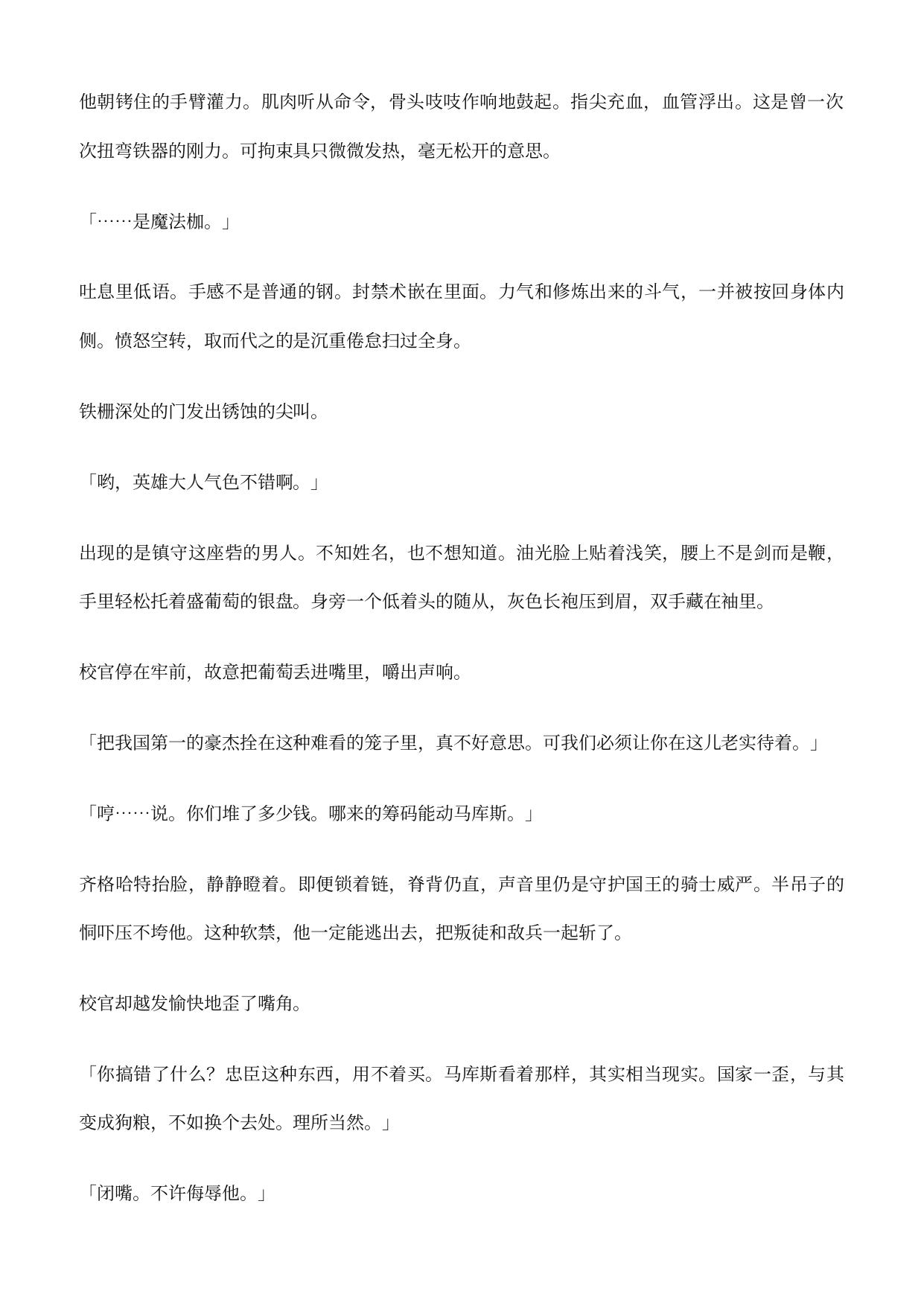 他朝铐住的手臂灌力。肌肉听从命令，骨头吱吱作响地鼓起。指尖充血，血管浮出。这是曾一次次扭弯铁器的刚力。可拘束具只微微发热，毫无松开的意思。

「……是魔法枷。」

吐息里低语。手感不是普通的钢。封禁术嵌在里面。力气和修炼出来的斗气，一并被按回身体内侧。愤怒空转，取而代之的是沉重倦怠扫过全身。

铁栅深处的门发出锈蚀的尖叫。

「哟，英雄大人气色不错啊。」

出现的是镇守这座砦的男人。不知姓名，也不想知道。油光脸上贴着浅笑，腰上不是剑而是鞭，手里轻松托着盛葡萄的银盘。身旁一个低着头的随从，灰色长袍压到眉，双手藏在袖里。

校官停在牢前，故意把葡萄丢进嘴里，嚼出声响。

「把我国第一的豪杰拴在这种难看的笼子里，真不好意思。可我们必须让你在这儿老实待着。」

「哼……说。你们堆了多少钱。哪来的筹码能动马库斯。」

齐格哈特抬脸，静静瞪着。即便锁着链，脊背仍直，声音里仍是守护国王的骑士威严。半吊子的恫吓压不垮他。这种软禁，他一定能逃出去，把叛徒和敌兵一起斩了。

校官却越发愉快地歪了嘴角。

「你搞错了什么？忠臣这种东西，用不着买。马库斯看着那样，其实相当现实。国家一歪，与其变成狗粮，不如换个去处。理所当然。」

「闭嘴。不许侮辱他。」